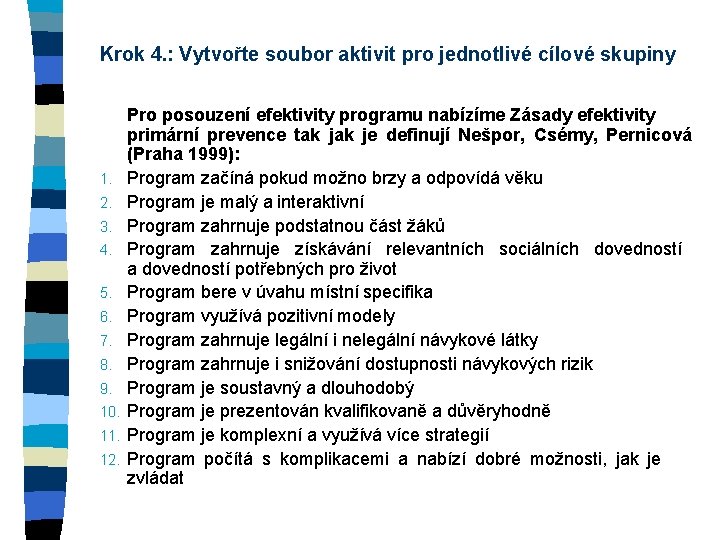 Krok 4.: Vytvořte soubor aktivit pro jednotlivé cílové skupiny

Pro posouzení efektivity programu nabízíme Zásady efektivity primární prevence tak jak je definují Nešpor, Csémy, Pernicová (Praha 1999):

1. Program začíná pokud možno brzy a odpovídá věku
2. Program je malý a interaktivní
3. Program zahrnuje podstatnou část žáků
4. Program zahrnuje získávání relevantních sociálních dovedností a dovedností potřebných pro život
5. Program bere v úvahu místní specifika
6. Program využívá pozitivní modely
7. Program zahrnuje legální i nelegální návykové látky
8. Program zahrnuje i snižování dostupnosti návykových rizik
9. Program je soustavný a dlouhodobý
10. Program je prezentován kvalifikovaně a důvěryhodně
11. Program je komplexní a využívá více strategií
12. Program počítá s komplikacemi a nabízí dobré možnosti, jak je zvládat